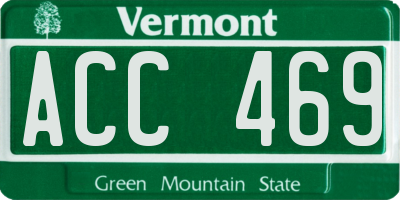 Vermont

ACC 469

Green Mountain State